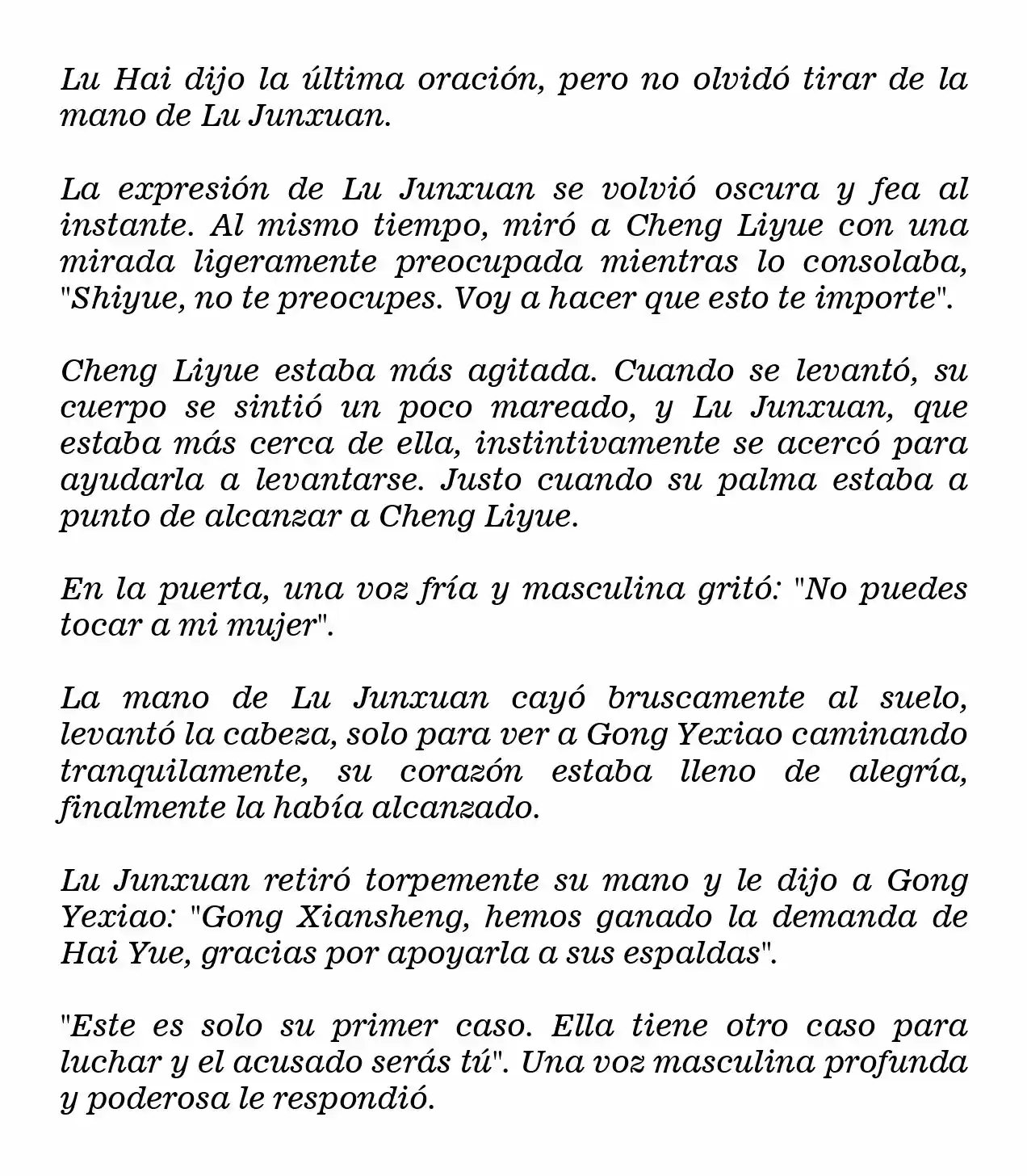 Lu Hai dijo la última oración, pero no olvidó tirar de la mano de Lu Junxuan.

La expresión de Lu Junxuan se volvió oscura y fea al instante. Al mismo tiempo, miró a Cheng Liyue con una mirada ligeramente preocupada mientras lo consolaba, "Shiyue, no te preocupes. Voy a hacer que esto te importe".

Cheng Liyue estaba más agitada. Cuando se levantó, su cuerpo se sintió un poco mareado, y Lu Junxuan, que estaba más cerca de ella, instintivamente se acercó para ayudarla a levantarse. Justo cuando su palma estaba a punto de alcanzar a Cheng Liyue.

En la puerta, una voz fría y masculina gritó: "No puedes tocar a mi mujer".

La mano de Lu Junxuan cayó bruscamente al suelo, levantó la cabeza, solo para ver a Gong Yexiao caminando tranquilamente, su corazón estaba lleno de alegría, finalmente la había alcanzado.

Lu Junxuan retiró torpemente su mano y le dijo a Gong Yexiao: "Gong Xiansheng, hemos ganado la demanda de Hai Yue, gracias por apoyarla a sus espaldas".

"Este es solo su primer caso. Ella tiene otro caso para luchar y el acusado serás tú". Una voz masculina profunda y poderosa le respondió.